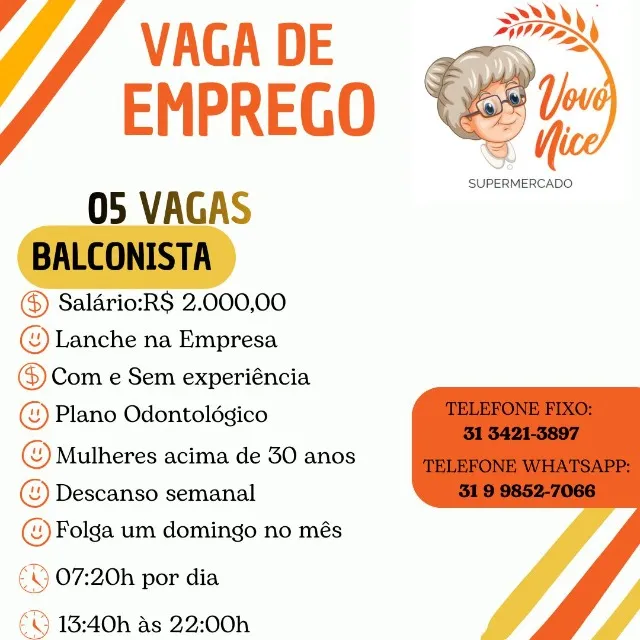 VAGA DE EMPREGO

Vovó Nice
SUPERMERCADO

05 VAGAS
BALCONISTA

Salário:R$ 2.000,00
Lanche na Empresa
Com e Sem experiência
Plano Odontológico
Mulheres acima de 30 anos
Descanso semanal
Folga um domingo no mês
07:20h por dia
13:40h às 22:00h

TELEFONE FIXO:
31 3421-3897
TELEFONE WHATSAPP:
31 9 9852-7066